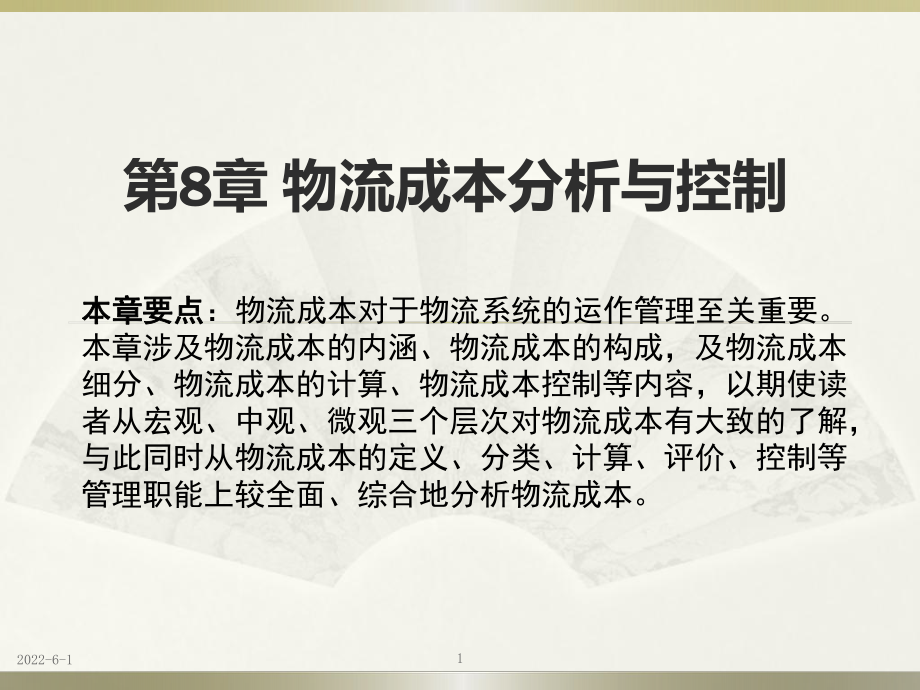 第8章 物流成本分析与控制

本章要点：物流成本对于物流系统的运作管理至关重要。本章涉及物流成本的内涵、物流成本的构成，及物流成本细分、物流成本的计算、物流成本控制等内容，以期使读者从宏观、中观、微观三个层次对物流成本有大致的了解，与此同时从物流成本的定义、分类、计算、评价、控制等管理职能上较全面、综合地分析物流成本。

2022-6-1

1